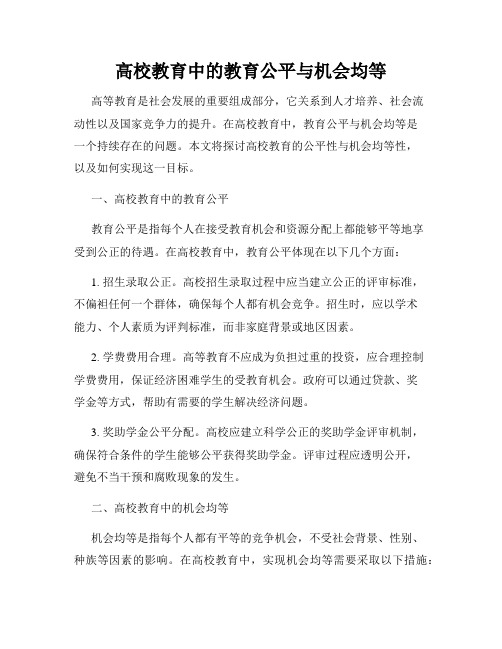 高校教育中的教育公平与机会均等

高等教育是社会发展的重要组成部分，它关系到人才培养、社会流动性以及国家竞争力的提升。在高校教育中，教育公平与机会均等是一个持续存在的问题。本文将探讨高校教育的公平性与机会均等性，以及如何实现这一目标。

一、高校教育中的教育公平

教育公平是指每个人在接受教育机会和资源分配上都能够平等地享受到公正的待遇。在高校教育中，教育公平体现在以下几个方面：

1. 招生录取公正。高校招生录取过程中应当建立公正的评审标准，不偏袒任何一个群体，确保每个人都有机会竞争。招生时，应以学术能力、个人素质为评判标准，而非家庭背景或地区因素。

2. 学费费用合理。高等教育不应成为负担过重的投资，应合理控制学费费用，保证经济困难学生的受教育机会。政府可以通过贷款、奖学金等方式，帮助有需要的学生解决经济问题。

3. 奖助学金公平分配。高校应建立科学公正的奖助学金评审机制，确保符合条件的学生能够公平获得奖助学金。评审过程应透明公开，避免不当干预和腐败现象的发生。

二、高校教育中的机会均等

机会均等是指每个人都有平等的竞争机会，不受社会背景、性别、种族等因素的影响。在高校教育中，实现机会均等需要采取以下措施：